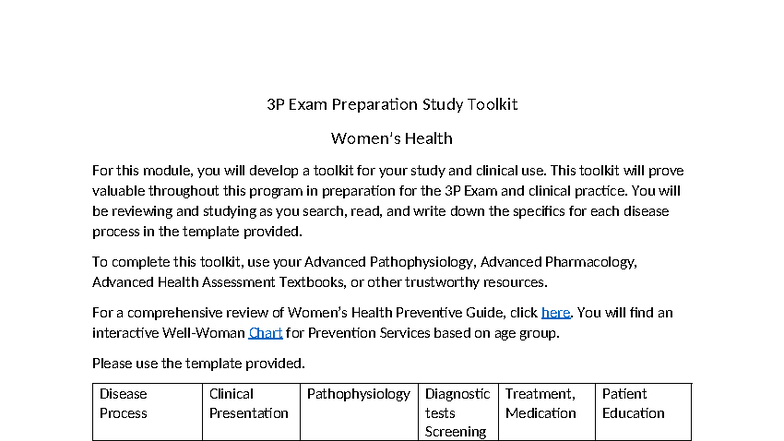 3P Exam Preparation Study Toolkit

Women's Health

For this module, you will develop a toolkit for your study and clinical use. This toolkit will prove valuable throughout this program in preparation for the 3P Exam and clinical practice. You will be reviewing and studying as you search, read, and write down the specifics for each disease process in the template provided.

To complete this toolkit, use your Advanced Pathophysiology, Advanced Pharmacology, Advanced Health Assessment Textbooks, or other trustworthy resources.

For a comprehensive review of Women's Health Preventive Guide, click here. You will find an interactive Well-Woman Chart for Prevention Services based on age group.

Please use the template provided.

| Disease Process | Clinical Presentation | Pathophysiology | Diagnostic tests Screening | Treatment, Medication | Patient Education |
|---|---|---|---|---|---|